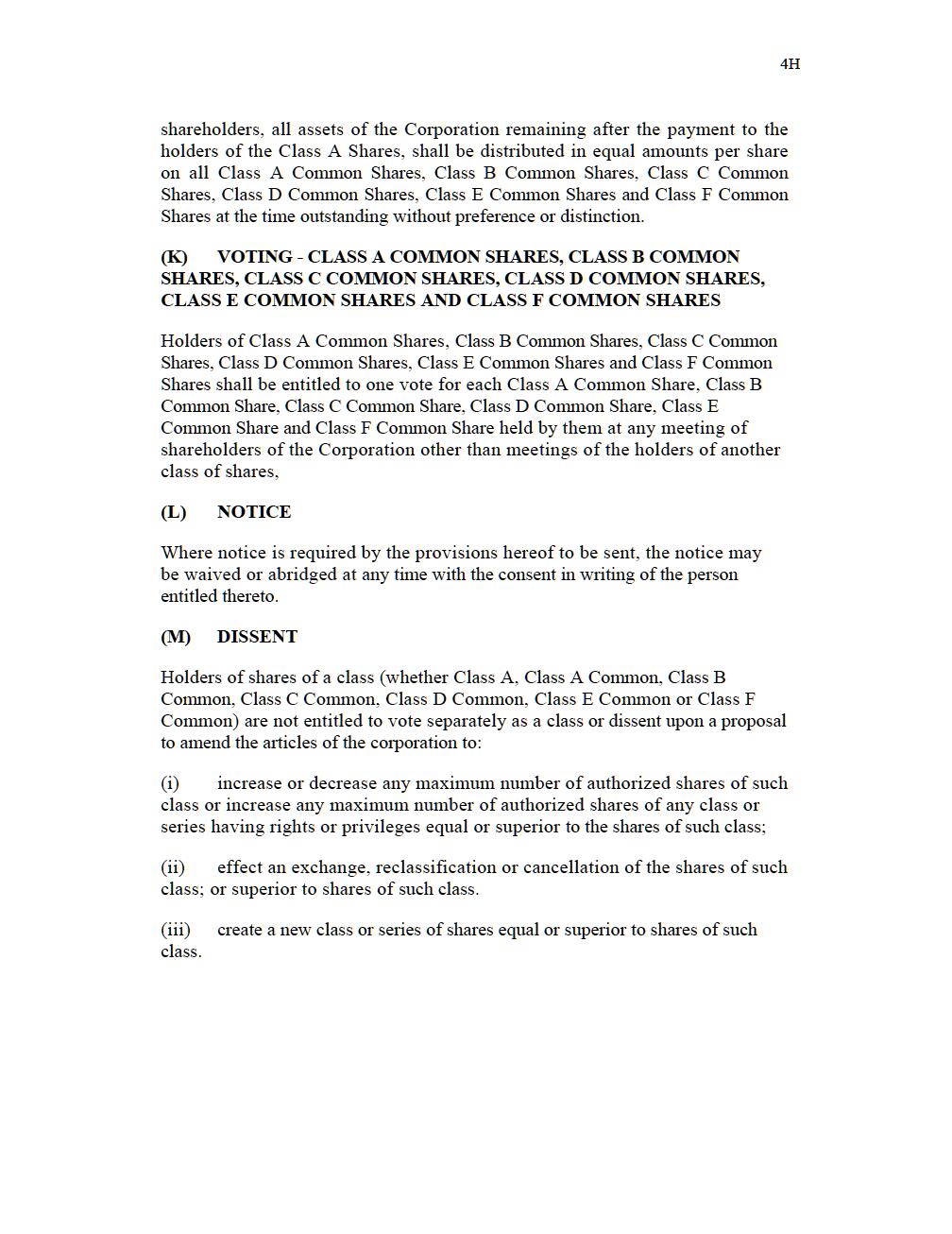 4H

shareholders, all assets of the Corporation remaining after the payment to the holders of the Class A Shares, shall be distributed in equal amounts per share on all Class A Common Shares, Class B Common Shares, Class C Common Shares, Class D Common Shares, Class E Common Shares and Class F Common Shares at the time outstanding without preference or distinction.

(K) VOTING - CLASS A COMMON SHARES, CLASS B COMMON SHARES, CLASS C COMMON SHARES, CLASS D COMMON SHARES, CLASS E COMMON SHARES AND CLASS F COMMON SHARES

Holders of Class A Common Shares, Class B Common Shares, Class C Common Shares, Class D Common Shares, Class E Common Shares and Class F Common Shares shall be entitled to one vote for each Class A Common Share, Class B Common Share, Class C Common Share, Class D Common Share, Class E Common Share and Class F Common Share held by them at any meeting of shareholders of the Corporation other than meetings of the holders of another class of shares,

(L) NOTICE

Where notice is required by the provisions hereof to be sent, the notice may be waived or abridged at any time with the consent in writing of the person entitled thereto.

(M) DISSENT

Holders of shares of a class (whether Class A, Class A Common, Class B Common, Class C Common, Class D Common, Class E Common or Class F Common) are not entitled to vote separately as a class or dissent upon a proposal to amend the articles of the corporation to:

(i) increase or decrease any maximum number of authorized shares of such class or increase any maximum number of authorized shares of any class or series having rights or privileges equal or superior to the shares of such class;

(ii) effect an exchange, reclassification or cancellation of the shares of such class; or superior to shares of such class.

(iii) create a new class or series of shares equal or superior to shares of such class.